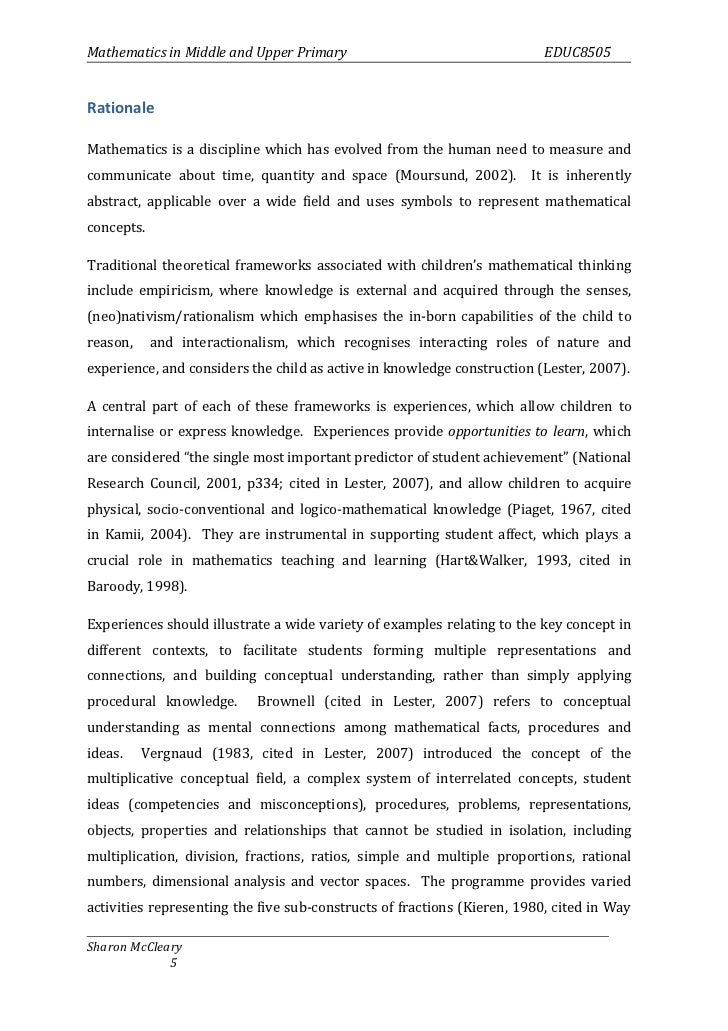 Mathematics in Middle and Upper Primary EDUC8505

Rationale

Mathematics is a discipline which has evolved from the human need to measure and communicate about time, quantity and space (Moursund, 2002). It is inherently abstract, applicable over a wide field and uses symbols to represent mathematical concepts.

Traditional theoretical frameworks associated with children's mathematical thinking include empiricism, where knowledge is external and acquired through the senses, (neo)nativism/rationalism which emphasises the in-born capabilities of the child to reason, and interactionalism, which recognises interacting roles of nature and experience, and considers the child as active in knowledge construction (Lester, 2007).

A central part of each of these frameworks is experiences, which allow children to internalise or express knowledge. Experiences provide opportunities to learn, which are considered "the single most important predictor of student achievement" (National Research Council, 2001, p334; cited in Lester, 2007), and allow children to acquire physical, socio-conventional and logico-mathematical knowledge (Piaget, 1967, cited in Kamii, 2004). They are instrumental in supporting student affect, which plays a crucial role in mathematics teaching and learning (Hart&Walker, 1993, cited in Baroody, 1998).

Experiences should illustrate a wide variety of examples relating to the key concept in different contexts, to facilitate students forming multiple representations and connections, and building conceptual understanding, rather than simply applying procedural knowledge. Brownell (cited in Lester, 2007) refers to conceptual understanding as mental connections among mathematical facts, procedures and ideas. Vergnaud (1983, cited in Lester, 2007) introduced the concept of the multiplicative conceptual field, a complex system of interrelated concepts, student ideas (competencies and misconceptions), procedures, problems, representations, objects, properties and relationships that cannot be studied in isolation, including multiplication, division, fractions, ratios, simple and multiple proportions, rational numbers, dimensional analysis and vector spaces. The programme provides varied activities representing the five sub-constructs of fractions (Kieren, 1980, cited in Way

Sharon McCleary
5